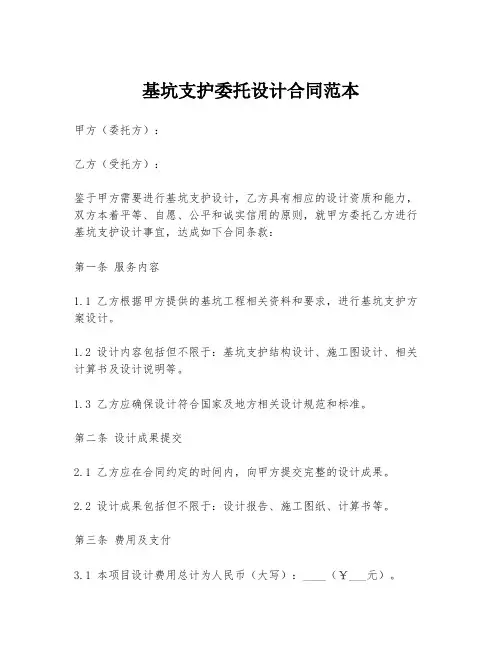 基坑支护委托设计合同范本

甲方（委托方）：

乙方（受托方）：

鉴于甲方需要进行基坑支护设计，乙方具有相应的设计资质和能力，双方本着平等、自愿、公平和诚实信用的原则，就甲方委托乙方进行基坑支护设计事宜，达成如下合同条款：

第一条 服务内容

1.1 乙方根据甲方提供的基坑工程相关资料和要求，进行基坑支护方案设计。

1.2 设计内容包括但不限于：基坑支护结构设计、施工图设计、相关计算书及设计说明等。

1.3 乙方应确保设计符合国家及地方相关设计规范和标准。

第二条 设计成果提交

2.1 乙方应在合同约定的时间内，向甲方提交完整的设计成果。

2.2 设计成果包括但不限于：设计报告、施工图纸、计算书等。

第三条 费用及支付

3.1 本项目设计费用总计为人民币（大写）：____（¥___元）。